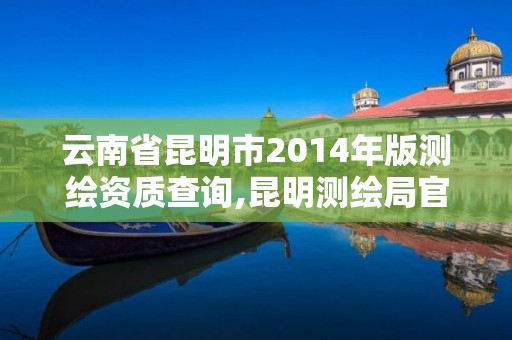 云南省昆明市2014年版测绘资质查询,昆明测绘局官